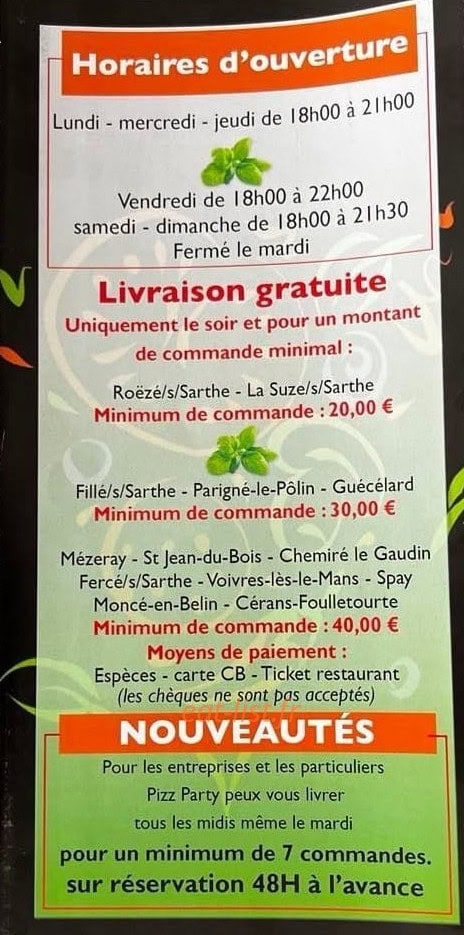 Horaires d'ouverture

Lundi - mercredi - jeudi de 18h00 à 21h00

Vendredi de 18h00 à 22h00
samedi - dimanche de 18h00 à 21h30
Fermé le mardi

Livraison gratuite

Uniquement le soir et pour un montant de commande minimal :

Roëzé/s/Sarthe - La Suze/s/Sarthe
Minimum de commande : 20,00 €

Fillé/s/Sarthe - Parigné-le-Pôlin - Guécélard
Minimum de commande : 30,00 €

Mézeray - St Jean-du-Bois - Chemiré le Gaudin
Fercé/s/Sarthe - Voivres-lès-le-Mans - Spay
Moncé-en-Belin - Cérans-Foulletourte
Minimum de commande : 40,00 €

Moyens de paiement :
Espèces - carte CB - Ticket restaurant
(les chèques ne sont pas acceptés)

NOUVEAUTÉS

Pour les entreprises et les particuliers
Pizz Party peux vous livrer
tous les midis même le mardi
pour un minimum de 7 commandes.
sur réservation 48H à l'avance